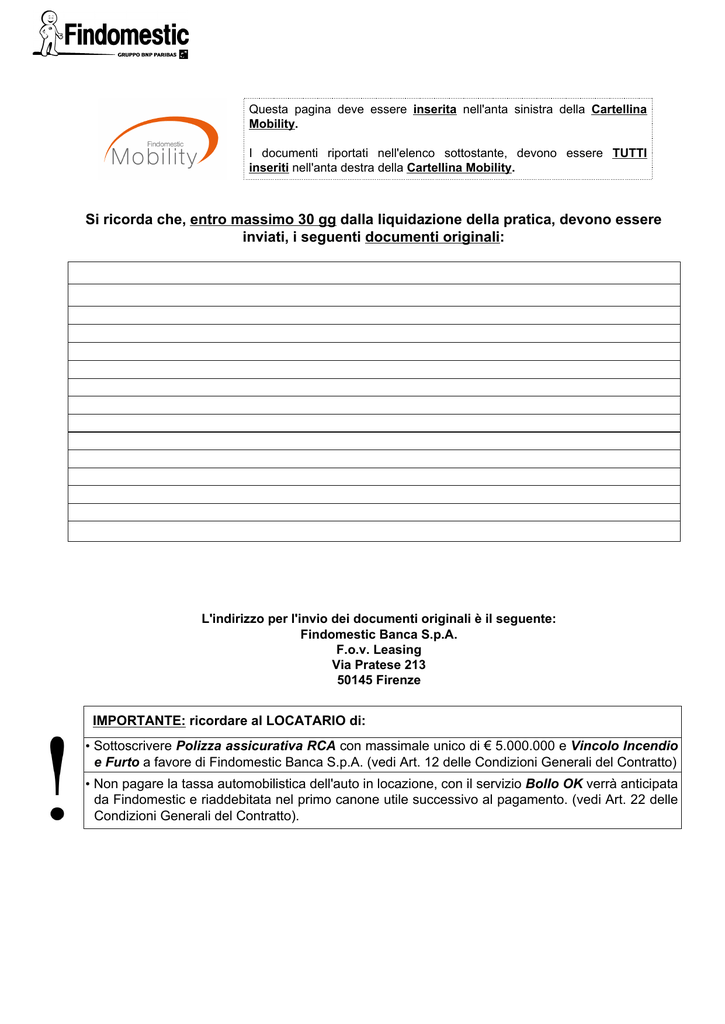 Findomestic
GRUPPO BNP PARIBAS

Findomestic
Mobility

Questa pagina deve essere inserita nell'anta sinistra della Cartellina Mobility.

I documenti riportati nell'elenco sottostante, devono essere TUTTI inseriti nell'anta destra della Cartellina Mobility.

Si ricorda che, entro massimo 30 gg dalla liquidazione della pratica, devono essere inviati, i seguenti documenti originali:

L'indirizzo per l'invio dei documenti originali è il seguente:
Findomestic Banca S.p.A.
F.o.v. Leasing
Via Pratese 213
50145 Firenze

!

IMPORTANTE: ricordare al LOCATARIO di:

• Sottoscrivere Polizza assicurativa RCA con massimale unico di € 5.000.000 e Vincolo Incendio e Furto a favore di Findomestic Banca S.p.A. (vedi Art. 12 delle Condizioni Generali del Contratto)

• Non pagare la tassa automobilistica dell'auto in locazione, con il servizio Bollo OK verrà anticipata da Findomestic e riaddebitata nel primo canone utile successivo al pagamento. (vedi Art. 22 delle Condizioni Generali del Contratto).